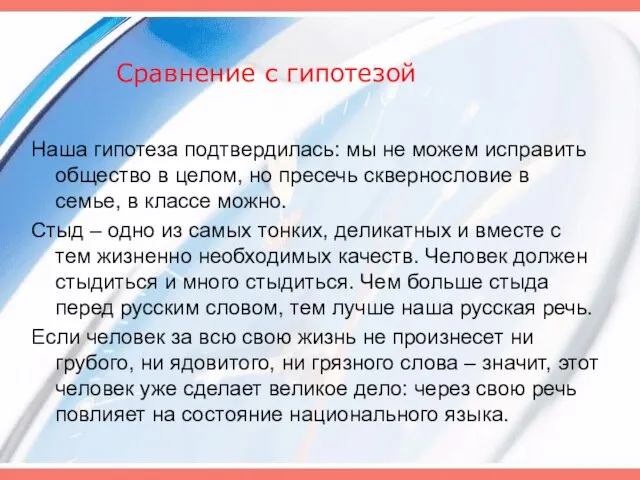 Сравнение с гипотезой

Наша гипотеза подтвердилась: мы не можем исправить общество в целом, но пресечь сквернословие в семье, в классе можно.

Стыд – одно из самых тонких, деликатных и вместе с тем жизненно необходимых качеств. Человек должен стыдиться и много стыдиться. Чем больше стыда перед русским словом, тем лучше наша русская речь.

Если человек за всю свою жизнь не произнесет ни грубого, ни ядовитого, ни грязного слова – значит, этот человек уже сделает великое дело: через свою речь повлияет на состояние национального языка.